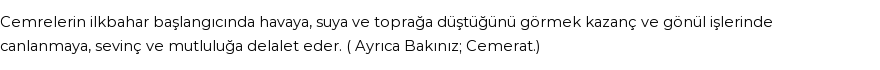 Cemrelerin ilkbahar başlangıcında havaya, suya ve toprağa düştüğünü görmek kazanç ve gönül işlerinde canlanmaya, sevinç ve mutluluğa delalet eder. ( Ayrıca Bakınız; Cemerat.)